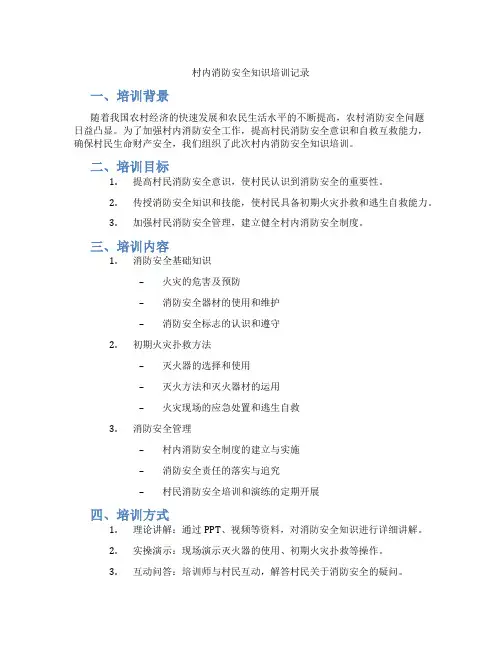 村内消防安全知识培训记录

一、培训背景

随着我国农村经济的快速发展和农民生活水平的不断提高，农村消防安全问题日益凸显。为了加强村内消防安全工作，提高村民消防安全意识和自救互救能力，确保村民生命财产安全，我们组织了此次村内消防安全知识培训。

二、培训目标

1. 提高村民消防安全意识，使村民认识到消防安全的重要性。

2. 传授消防安全知识和技能，使村民具备初期火灾扑救和逃生自救能力。

3. 加强村民消防安全管理，建立健全村内消防安全制度。

三、培训内容

1. 消防安全基础知识

– 火灾的危害及预防

– 消防安全器材的使用和维护

– 消防安全标志的认识和遵守

2. 初期火灾扑救方法

– 灭火器的选择和使用

– 灭火方法和灭火器材的运用

– 火灾现场的应急处置和逃生自救

3. 消防安全管理

– 村内消防安全制度的建立与实施

– 消防安全责任的落实与追究

– 村民消防安全培训和演练的定期开展

四、培训方式

1. 理论讲解：通过 PPT、视频等资料，对消防安全知识进行详细讲解。

2. 实操演示：现场演示灭火器的使用、初期火灾扑救等操作。

3. 互动问答：培训师与村民互动，解答村民关于消防安全的疑问。